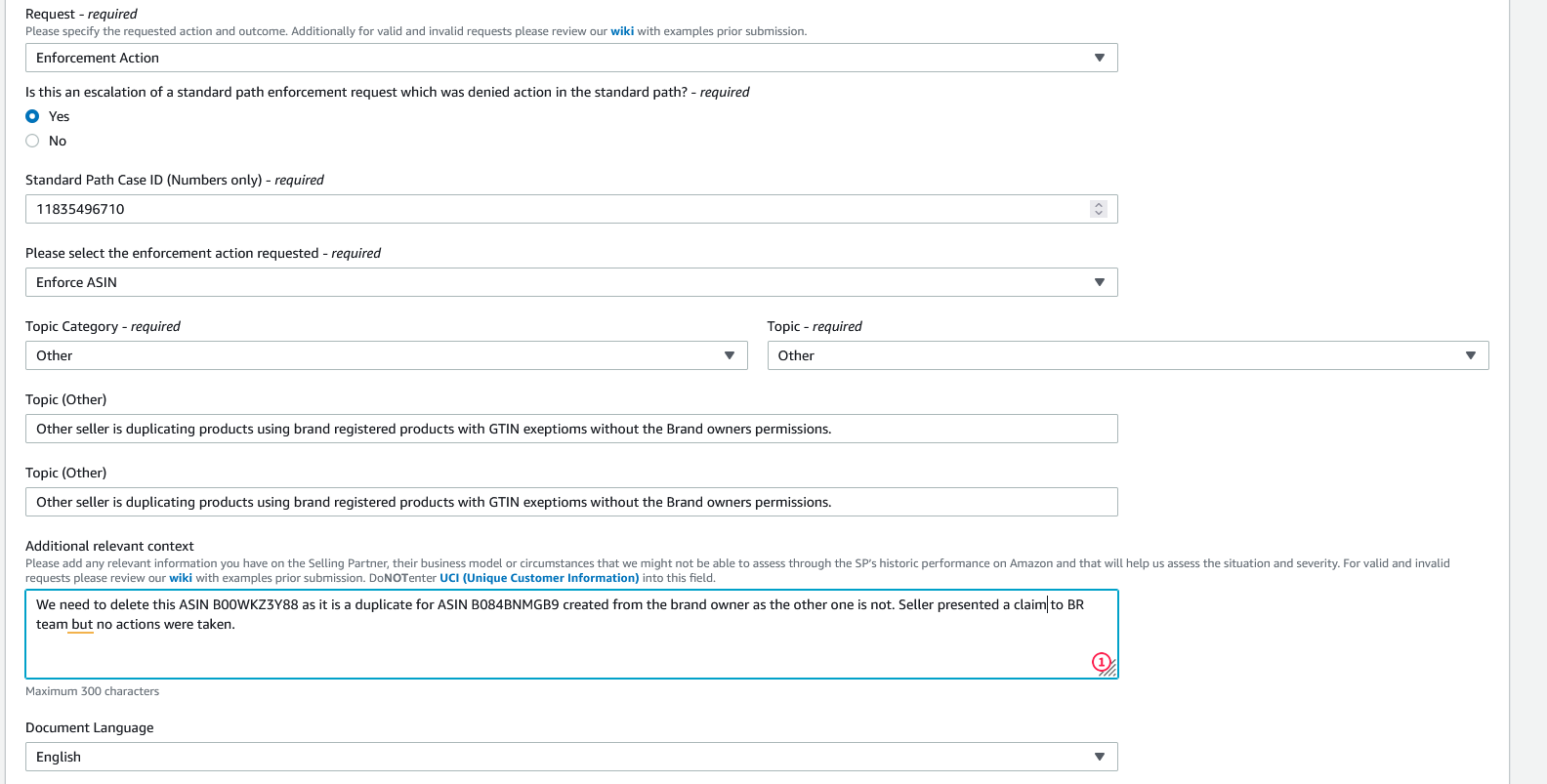 Request - required
Please specify the requested action and outcome. Additionally for valid and invalid requests please review our wiki with examples prior submission.

Enforcement Action

Is this an escalation of a standard path enforcement request which was denied action in the standard path? - required

Yes

No

Standard Path Case ID (Numbers only) - required

11835496710

Please select the enforcement action requested - required

Enforce ASIN

Topic Category - required

Other

Topic - required

Other

Topic (Other)

Other seller is duplicating products using brand registered products with GTIN exeptioms without the Brand owners permissions.

Topic (Other)

Other seller is duplicating products using brand registered products with GTIN exeptioms without the Brand owners permissions.

Additional relevant context
Please add any relevant information you have on the Selling Partner, their business model or circumstances that we might not be able to assess through the SP's historic performance on Amazon and that will help us assess the situation and severity. For valid and invalid requests please review our wiki with examples prior submission. DoNOTenter UCI (Unique Customer Information) into this field.

We need to delete this ASIN B00WKZ3Y88 as it is a duplicate for ASIN B084BNMGB9 created from the brand owner as the other one is not. Seller presented a claim to BR team but no actions were taken.

1

Maximum 300 characters

Document Language

English